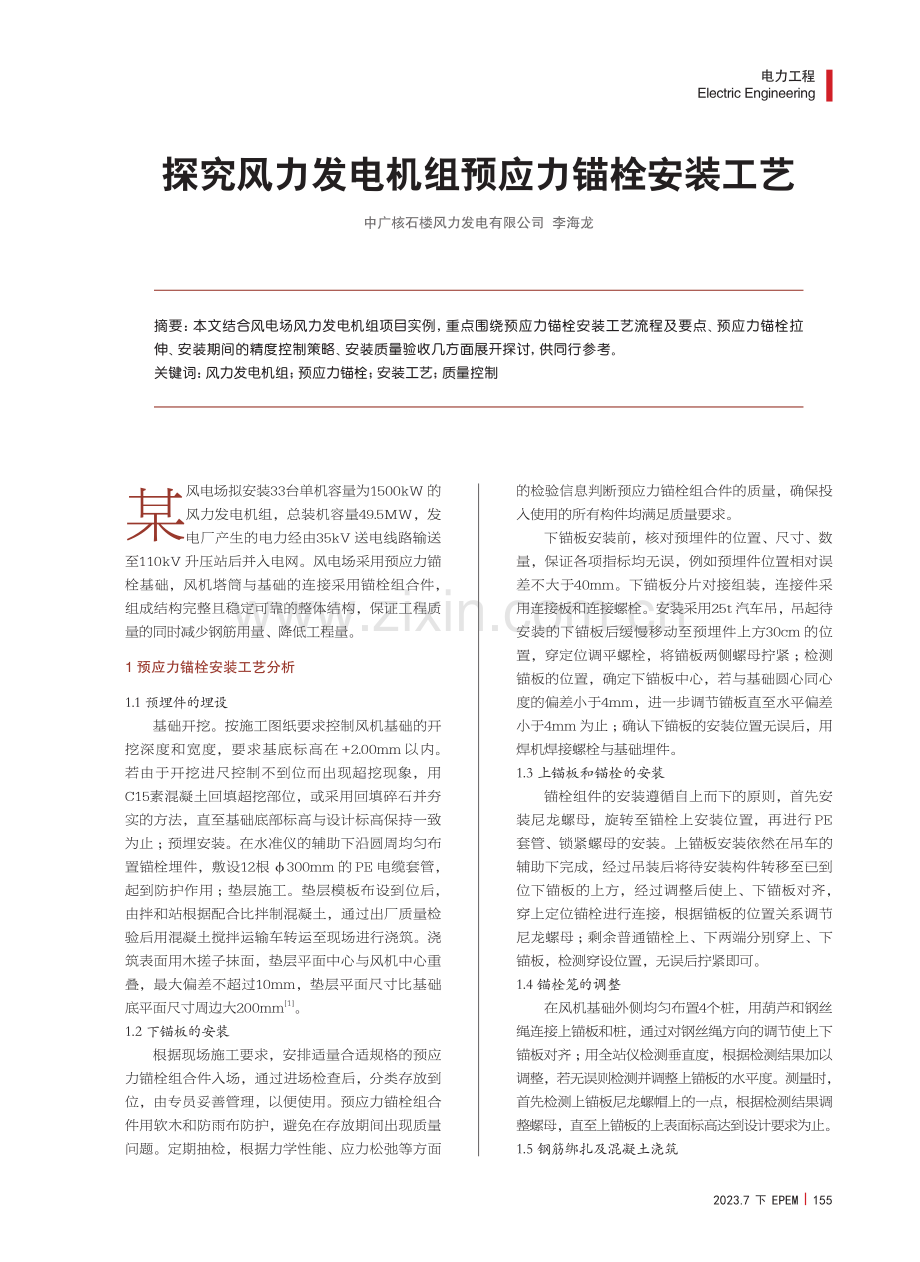 电力工程
Electric Engineering

探究风力发电机组预应力锚栓安装工艺

中广核石楼风力发电有限公司 李海龙

摘要：本文结合风电场风力发电机组项目实例，重点围绕预应力锚栓安装工艺流程及要点、预应力锚栓拉伸、安装期间的精度控制策略、安装质量验收几方面展开探讨，供同行参考。
关键词：风力发电机组；预应力锚栓；安装工艺；质量控制

某风电场拟安装33台单机容量为1500kW的风力发电机组，总装机容量49.5MW，发电厂产生的电力经由35kV送电线路输送至110kV升压站后并入电网。风电场采用预应力锚栓基础，风机塔筒与基础的连接采用锚栓组合件，组成结构完整且稳定可靠的整体结构，保证工程质量的同时减少钢筋用量、降低工程量。

1 预应力锚栓安装工艺分析

1.1 预埋件的埋设

基础开挖。按施工图纸要求控制风机基础的开挖深度和宽度，要求基底标高在+2.00mm以内。若由于开挖进尺控制不到位而出现超挖现象，用C15素混凝土回填超挖部位，或采用回填碎石并夯实的方法，直至基础底部标高与设计标高保持一致为止；预埋安装。在水准仪的辅助下沿圆周均匀布置锚栓埋件，敷设12根φ300mm的PE电缆套管，起到防护作用；垫层施工。垫层模板布设到位后，由拌和站根据配合比拌制混凝土，通过出厂质量检验后用混凝土搅拌运输车转运至现场进行浇筑。浇筑表面用木搓子抹面，垫层平面中心与风机中心重叠，最大偏差不超过10mm，垫层平面尺寸比基础底平面尺寸周边大200mm$^{[1]}$。

1.2 下锚板的安装

根据现场施工要求，安排适量合适规格的预应力锚栓组合件入场，通过进场检查后，分类存放到位，由专员妥善管理，以便使用。预应力锚栓组合件用软木和防雨布防护，避免在存放期间出现质量问题。定期抽检，根据力学性能、应力松弛等方面的检验信息判断预应力锚栓组合件的质量，确保投入使用的所有构件均满足质量要求。

下锚板安装前，核对预埋件的位置、尺寸、数量，保证各项指标均无误，例如预埋件位置相对误差不大于40mm。下锚板分片对接组装，连接件采用连接板和连接螺栓。安装采用25t汽车吊，吊起待安装的下锚板后缓慢移动至预埋件上方30cm的位置，穿定位调平螺栓，将锚板两侧螺母拧紧；检测锚板的位置，确定下锚板中心，若与基础圆心同心度的偏差小于4mm，进一步调节锚板直至水平偏差小于4mm为止；确认下锚板的安装位置无误后，用焊机焊接螺栓与基础埋件。

1.3 上锚板和锚栓的安装

锚栓组件的安装遵循自上而下的原则，首先安装尼龙螺母，旋转至锚栓上安装位置，再进行PE套管、锁紧螺母的安装。上锚板安装依然在吊车的辅助下完成，经过吊装后将待安装构件转移至已到位下锚板的上方，经过调整后使上、下锚板对齐，穿上定位锚栓进行连接，根据锚板的位置关系调节尼龙螺母；剩余普通锚栓上、下两端分别穿上、下锚板，检测穿设位置，无误后拧紧即可。

1.4 锚栓笼的调整

在风机基础外侧均匀布置4个桩，用葫芦和钢丝绳连接上锚板和桩，通过对钢丝绳方向的调节使上下锚板对齐；用全站仪检测垂直度，根据检测结果加以调整，若无误则检测并调整上锚板的水平度。测量时，首先检测上锚板尼龙螺帽上的一点，根据检测结果调整螺母，直至上锚板的上表面标高达到设计要求为止。

1.5 钢筋绑扎及混凝土浇筑

2023.7 下 EPEM | 155

www.zixin.com.cn